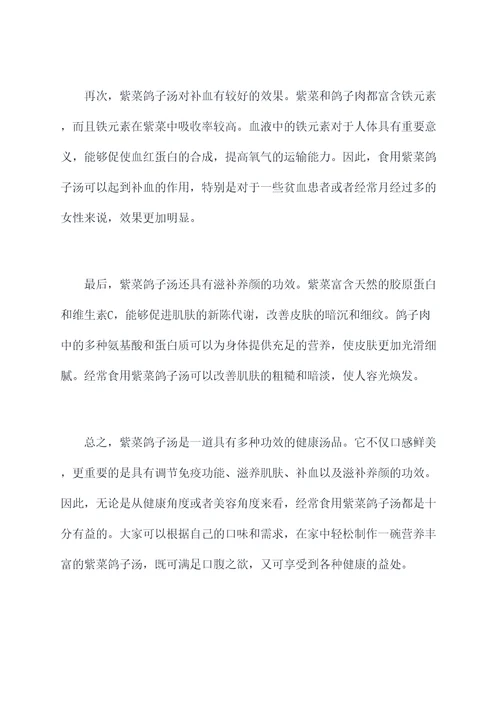 再次，紫菜鸽子汤对补血有较好的效果。紫菜和鸽子肉都富含铁元素，而且铁元素在紫菜中吸收率较高。血液中的铁元素对于人体具有重要意义，能够促使血红蛋白的合成，提高氧气的运输能力。因此，食用紫菜鸽子汤可以起到补血的作用，特别是对于一些贫血患者或者经常月经过多的女性来说，效果更加明显。

最后，紫菜鸽子汤还具有滋补养颜的功效。紫菜富含天然的胶原蛋白和维生素C，能够促进肌肤的新陈代谢，改善皮肤的暗沉和细纹。鸽子肉中的多种氨基酸和蛋白质可以为身体提供充足的营养，使皮肤更加光滑细腻。经常食用紫菜鸽子汤可以改善肌肤的粗糙和暗淡，使人容光焕发。

总之，紫菜鸽子汤是一道具有多种功效的健康汤品。它不仅口感鲜美，更重要的是具有调节免疫功能、滋养肌肤、补血以及滋补养颜的功效。因此，无论是从健康角度或者美容角度来看，经常食用紫菜鸽子汤都是十分有益的。大家可以根据自己的口味和需求，在家中轻松制作一碗营养丰富的紫菜鸽子汤，既可满足口腹之欲，又可享受到各种健康的益处。